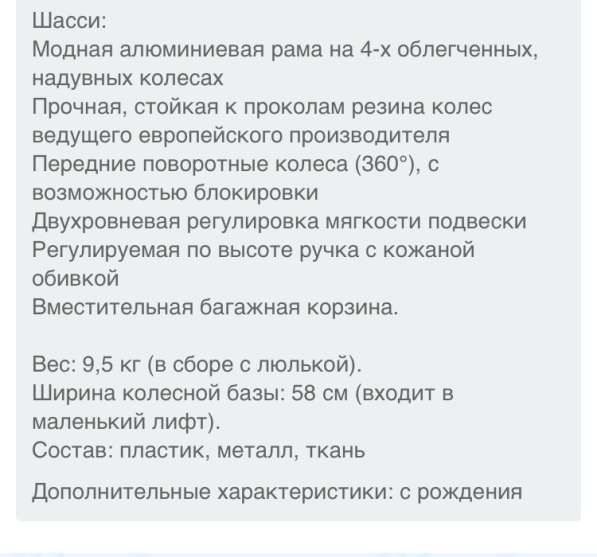 Шасси:
Модная алюминиевая рама на 4-х облегченных, надувных колесах
Прочная, стойкая к проколам резина колес ведущего европейского производителя
Передние поворотные колеса (360°), с возможностью блокировки
Двухровневая регулировка мягкости подвески
Регулируемая по высоте ручка с кожаной обивкой
Вместительная багажная корзина.

Вес: 9,5 кг (в сборе с люлькой).
Ширина колесной базы: 58 см (входит в маленький лифт).
Состав: пластик, металл, ткань

Дополнительные характеристики: с рождения